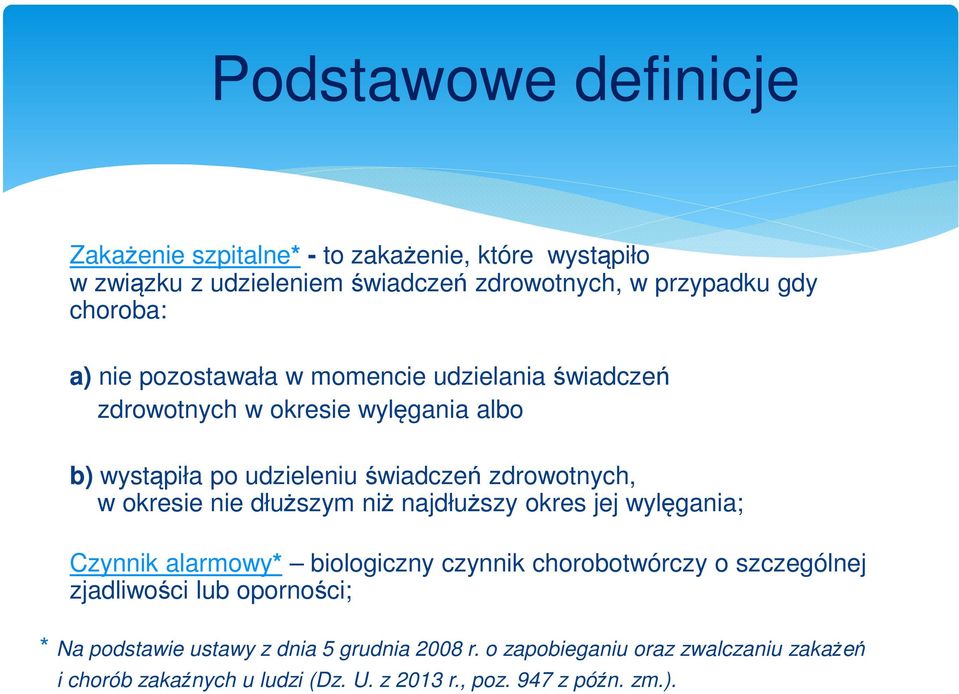 Podstawowe definicje

Zakażenie szpitalne* - to zakażenie, które wystąpiło w związku z udzieleniem świadczeń zdrowotnych, w przypadku gdy choroba:

a) nie pozostawała w momencie udzielania świadczeń zdrowotnych w okresie wylęgania albo

b) wystąpiła po udzieleniu świadczeń zdrowotnych, w okresie nie dłuższym niż najdłuższy okres jej wylęgania;

Czynnik alarmowy* – biologiczny czynnik chorobotwórczy o szczególnej zjadliwości lub oporności;

* Na podstawie ustawy z dnia 5 grudnia 2008 r. o zapobieganiu oraz zwalczaniu zakażeń i chorób zakaźnych u ludzi (Dz. U. z 2013 r., poz. 947 z późn. zm.).